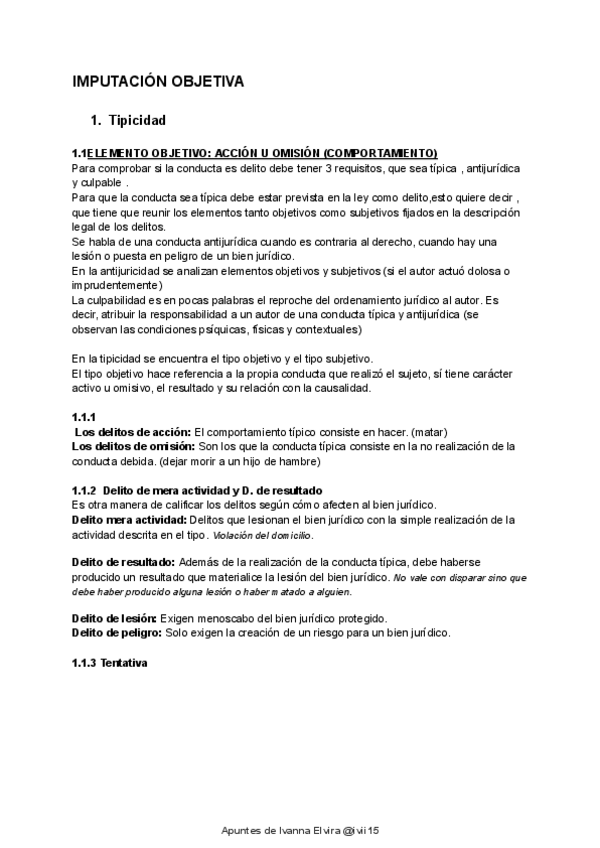 IMPUTACIÓN OBJETIVA

1. Tipicidad

1.1ELEMENTO OBJETIVO: ACCIÓN U OMISIÓN (COMPORTAMIENTO)
Para comprobar si la conducta es delito debe tener 3 requisitos, que sea típica , antijurídica y culpable .
Para que la conducta sea típica debe estar prevista en la ley como delito,esto quiere decir , que tiene que reunir los elementos tanto objetivos como subjetivos fijados en la descripción legal de los delitos.
Se habla de una conducta antijurídica cuando es contraria al derecho, cuando hay una lesión o puesta en peligro de un bien jurídico.
En la antijuricidad se analizan elementos objetivos y subjetivos (si el autor actuó dolosa o imprudentemente)
La culpabilidad es en pocas palabras el reproche del ordenamiento jurídico al autor. Es decir, atribuir la responsabilidad a un autor de una conducta típica y antijurídica (se observan las condiciones psíquicas, físicas y contextuales)

En la tipicidad se encuentra el tipo objetivo y el tipo subjetivo.
El tipo objetivo hace referencia a la propia conducta que realizó el sujeto, sí tiene carácter activo u omisivo, el resultado y su relación con la causalidad.

1.1.1
Los delitos de acción: El comportamiento típico consiste en hacer. (matar)
Los delitos de omisión: Son los que la conducta típica consiste en la no realización de la conducta debida. (dejar morir a un hijo de hambre)

1.1.2 Delito de mera actividad y D. de resultado
Es otra manera de calificar los delitos según cómo afecten al bien jurídico.
Delito mera actividad: Delitos que lesionan el bien jurídico con la simple realización de la actividad descrita en el tipo. Violación del domicilio.

Delito de resultado: Además de la realización de la conducta típica, debe haberse producido un resultado que materialice la lesión del bien jurídico. No vale con disparar sino que debe haber producido alguna lesión o haber matado a alguien.

Delito de lesión: Exigen menoscabo del bien jurídico protegido.
Delito de peligro: Solo exigen la creación de un riesgo para un bien jurídico.

1.1.3 Tentativa

Apuntes de Ivanna Elvira @ivii15